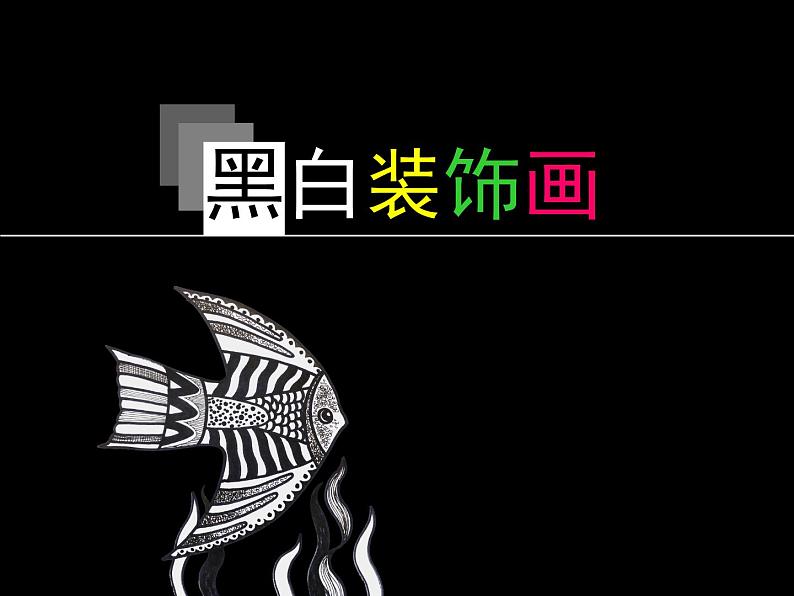 黑白装饰画